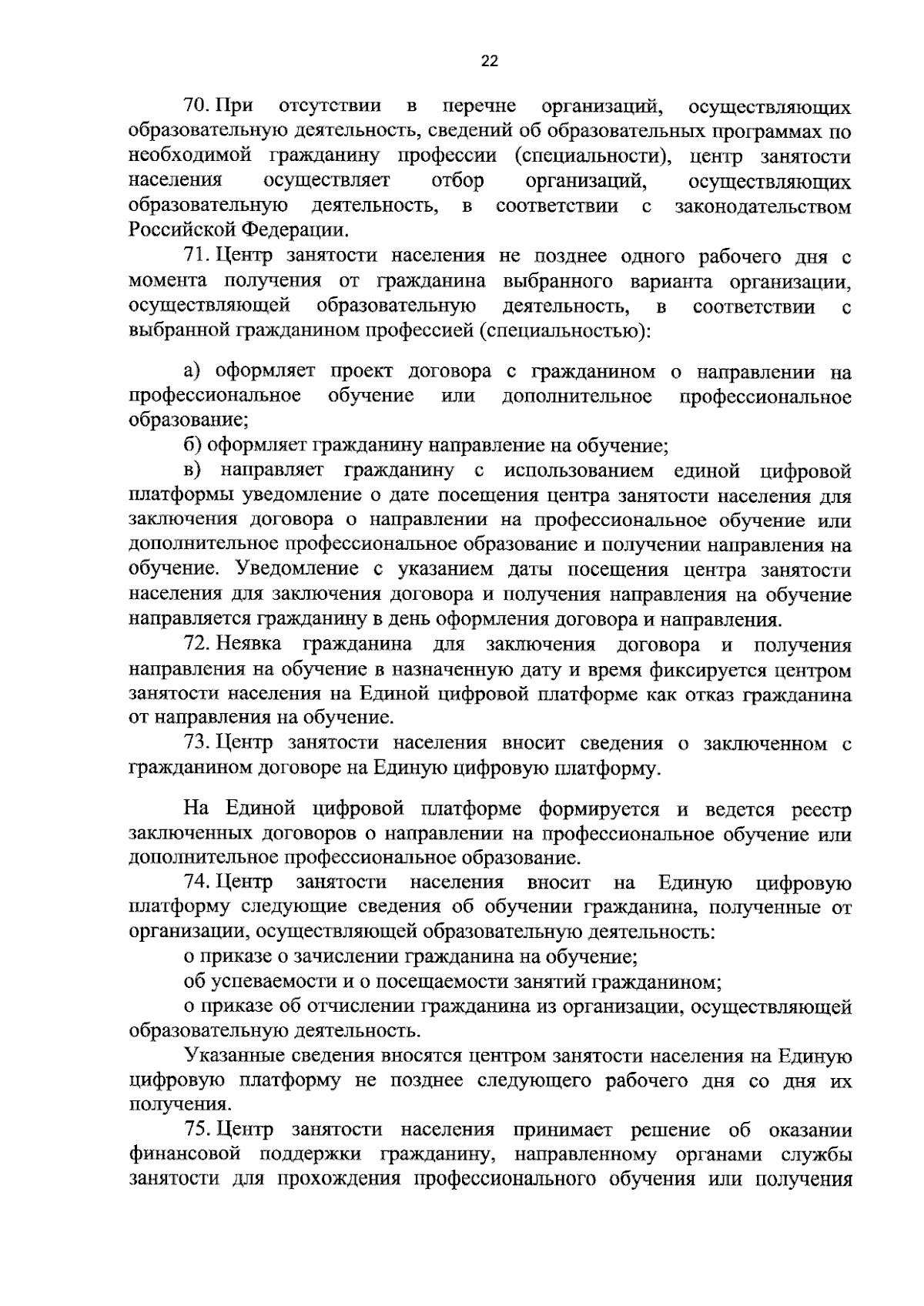 22

70. При отсутствии в перечне организаций, осуществляющих образовательную деятельность, сведений об образовательных программах по необходимой гражданину профессии (специальности), центр занятости населения осуществляет отбор организаций, осуществляющих образовательную деятельность, в соответствии с законодательством Российской Федерации.

71. Центр занятости населения не позднее одного рабочего дня с момента получения от гражданина выбранного варианта организации, осуществляющей образовательную деятельность, в соответствии с выбранной гражданином профессией (специальностью):

а) оформляет проект договора с гражданином о направлении на профессиональное обучение или дополнительное профессиональное образование;

б) оформляет гражданину направление на обучение;

в) направляет гражданину с использованием единой цифровой платформы уведомление о дате посещения центра занятости населения для заключения договора о направлении на профессиональное обучение или дополнительное профессиональное образование и получении направления на обучение. Уведомление с указанием даты посещения центра занятости населения для заключения договора и получения направления на обучение направляется гражданину в день оформления договора и направления.

72. Неявка гражданина для заключения договора и получения направления на обучение в назначенную дату и время фиксируется центром занятости населения на Единой цифровой платформе как отказ гражданина от направления на обучение.

73. Центр занятости населения вносит сведения о заключенном с гражданином договоре на Единую цифровую платформу.

На Единой цифровой платформе формируется и ведется реестр заключенных договоров о направлении на профессиональное обучение или дополнительное профессиональное образование.

74. Центр занятости населения вносит на Единую цифровую платформу следующие сведения об обучении гражданина, полученные от организации, осуществляющей образовательную деятельность:

о приказе о зачислении гражданина на обучение;

об успеваемости и о посещаемости занятий гражданином;

о приказе об отчислении гражданина из организации, осуществляющей образовательную деятельность.

Указанные сведения вносятся центром занятости населения на Единую цифровую платформу не позднее следующего рабочего дня со дня их получения.

75. Центр занятости населения принимает решение об оказании финансовой поддержки гражданину, направленному органами службы занятости для прохождения профессионального обучения или получения